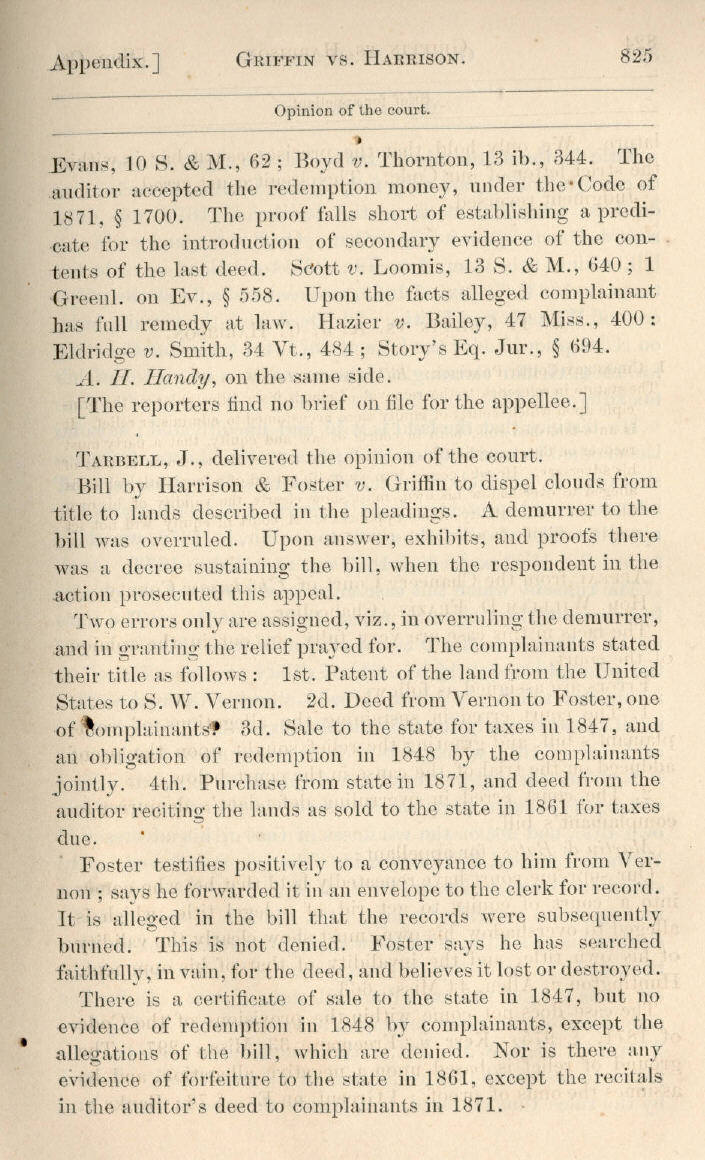 Appendix.] GRIFFIN VS. HARRISON. 825

Opinion of the court.

Evans, 10 S. & M., 62; Boyd v. Thornton, 13 ib., 344. The auditor accepted the redemption money, under the Code of 1871, § 1700. The proof falls short of establishing a predicate for the introduction of secondary evidence of the contents of the last deed. Scott v. Loomis, 13 S. & M., 640; 1 Greenl. on Ev., § 558. Upon the facts alleged complainant has full remedy at law. Hazier v. Bailey, 47 Miss., 400: Eldridge v. Smith, 34 Vt., 484; Story's Eq. Jur., § 694.

A. H. Handy, on the same side.

[The reporters find no brief on file for the appellee.]

TARBELL, J., delivered the opinion of the court.

Bill by Harrison & Foster v. Griffin to dispel clouds from title to lands described in the pleadings. A demurrer to the bill was overruled. Upon answer, exhibits, and proofs there was a decree sustaining the bill, when the respondent in the action prosecuted this appeal.

Two errors only are assigned, viz., in overruling the demurrer, and in granting the relief prayed for. The complainants stated their title as follows: 1st. Patent of the land from the United States to S. W. Vernon. 2d. Deed from Vernon to Foster, one of complainants. 3d. Sale to the state for taxes in 1847, and an obligation of redemption in 1848 by the complainants jointly. 4th. Purchase from state in 1871, and deed from the auditor reciting the lands as sold to the state in 1861 for taxes due.

Foster testifies positively to a conveyance to him from Vernon; says he forwarded it in an envelope to the clerk for record. It is alleged in the bill that the records were subsequently burned. This is not denied. Foster says he has searched faithfully, in vain, for the deed, and believes it lost or destroyed.

There is a certificate of sale to the state in 1847, but no evidence of redemption in 1848 by complainants, except the allegations of the bill, which are denied. Nor is there any evidence of forfeiture to the state in 1861, except the recitals in the auditor's deed to complainants in 1871.